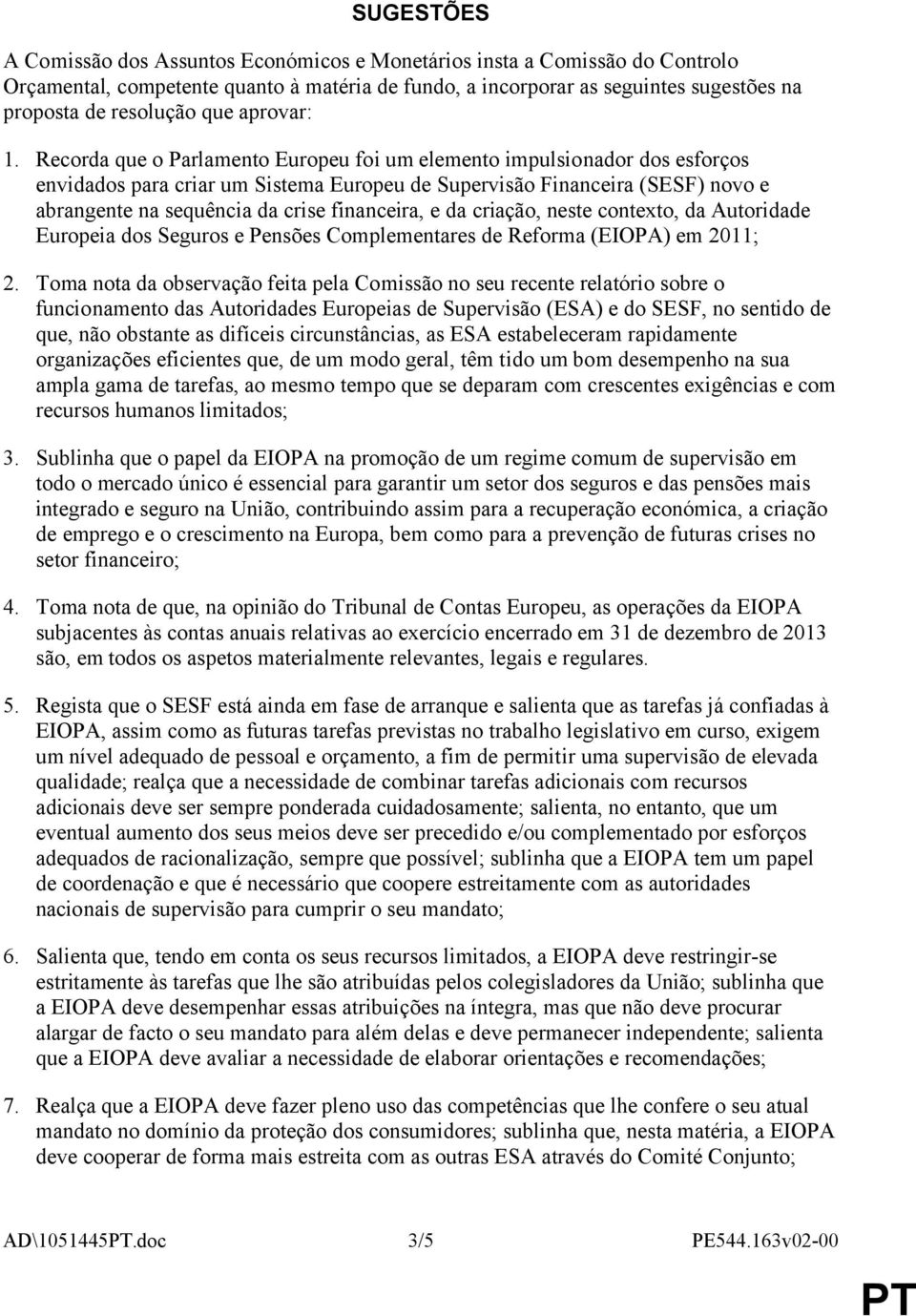 SUGESTÕES

A Comissão dos Assuntos Económicos e Monetários insta a Comissão do Controlo Orçamental, competente quanto à matéria de fundo, a incorporar as seguintes sugestões na proposta de resolução que aprovar:

1. Recorda que o Parlamento Europeu foi um elemento impulsionador dos esforços envidados para criar um Sistema Europeu de Supervisão Financeira (SESF) novo e abrangente na sequência da crise financeira, e da criação, neste contexto, da Autoridade Europeia dos Seguros e Pensões Complementares de Reforma (EIOPA) em 2011;

2. Toma nota da observação feita pela Comissão no seu recente relatório sobre o funcionamento das Autoridades Europeias de Supervisão (ESA) e do SESF, no sentido de que, não obstante as difíceis circunstâncias, as ESA estabeleceram rapidamente organizações eficientes que, de um modo geral, têm tido um bom desempenho na sua ampla gama de tarefas, ao mesmo tempo que se deparam com crescentes exigências e com recursos humanos limitados;

3. Sublinha que o papel da EIOPA na promoção de um regime comum de supervisão em todo o mercado único é essencial para garantir um setor dos seguros e das pensões mais integrado e seguro na União, contribuindo assim para a recuperação económica, a criação de emprego e o crescimento na Europa, bem como para a prevenção de futuras crises no setor financeiro;

4. Toma nota de que, na opinião do Tribunal de Contas Europeu, as operações da EIOPA subjacentes às contas anuais relativas ao exercício encerrado em 31 de dezembro de 2013 são, em todos os aspetos materialmente relevantes, legais e regulares.

5. Regista que o SESF está ainda em fase de arranque e salienta que as tarefas já confiadas à EIOPA, assim como as futuras tarefas previstas no trabalho legislativo em curso, exigem um nível adequado de pessoal e orçamento, a fim de permitir uma supervisão de elevada qualidade; realça que a necessidade de combinar tarefas adicionais com recursos adicionais deve ser sempre ponderada cuidadosamente; salienta, no entanto, que um eventual aumento dos seus meios deve ser precedido e/ou complementado por esforços adequados de racionalização, sempre que possível; sublinha que a EIOPA tem um papel de coordenação e que é necessário que coopere estreitamente com as autoridades nacionais de supervisão para cumprir o seu mandato;

6. Salienta que, tendo em conta os seus recursos limitados, a EIOPA deve restringir-se estritamente às tarefas que lhe são atribuídas pelos colegisladores da União; sublinha que a EIOPA deve desempenhar essas atribuições na íntegra, mas que não deve procurar alargar de facto o seu mandato para além delas e deve permanecer independente; salienta que a EIOPA deve avaliar a necessidade de elaborar orientações e recomendações;

7. Realça que a EIOPA deve fazer pleno uso das competências que lhe confere o seu atual mandato no domínio da proteção dos consumidores; sublinha que, nesta matéria, a EIOPA deve cooperar de forma mais estreita com as outras ESA através do Comité Conjunto;

AD\1051445PT.doc 3/5 PE544.163v02-00

PT